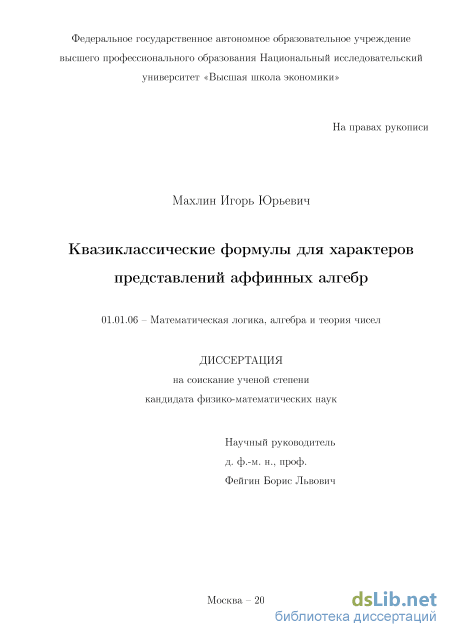 Федеральное государственное автономное образовательное учреждение высшего профессионального образования Национальный исследовательский университет «Высшая школа экономики»

На правах рукописи

Махлин Игорь Юрьевич

Квазиклассические формулы для характеров представлений аффинных алгебр

01.01.06 – Математическая логика, алгебра и теория чисел

ДИССЕРТАЦИЯ
на соискание ученой степени
кандидата физико-математических наук

Научный руководитель
д. ф.-м. н., проф.
Фейгин Борис Львович

Москва – 20

dsLib.net
библиотека диссертаций